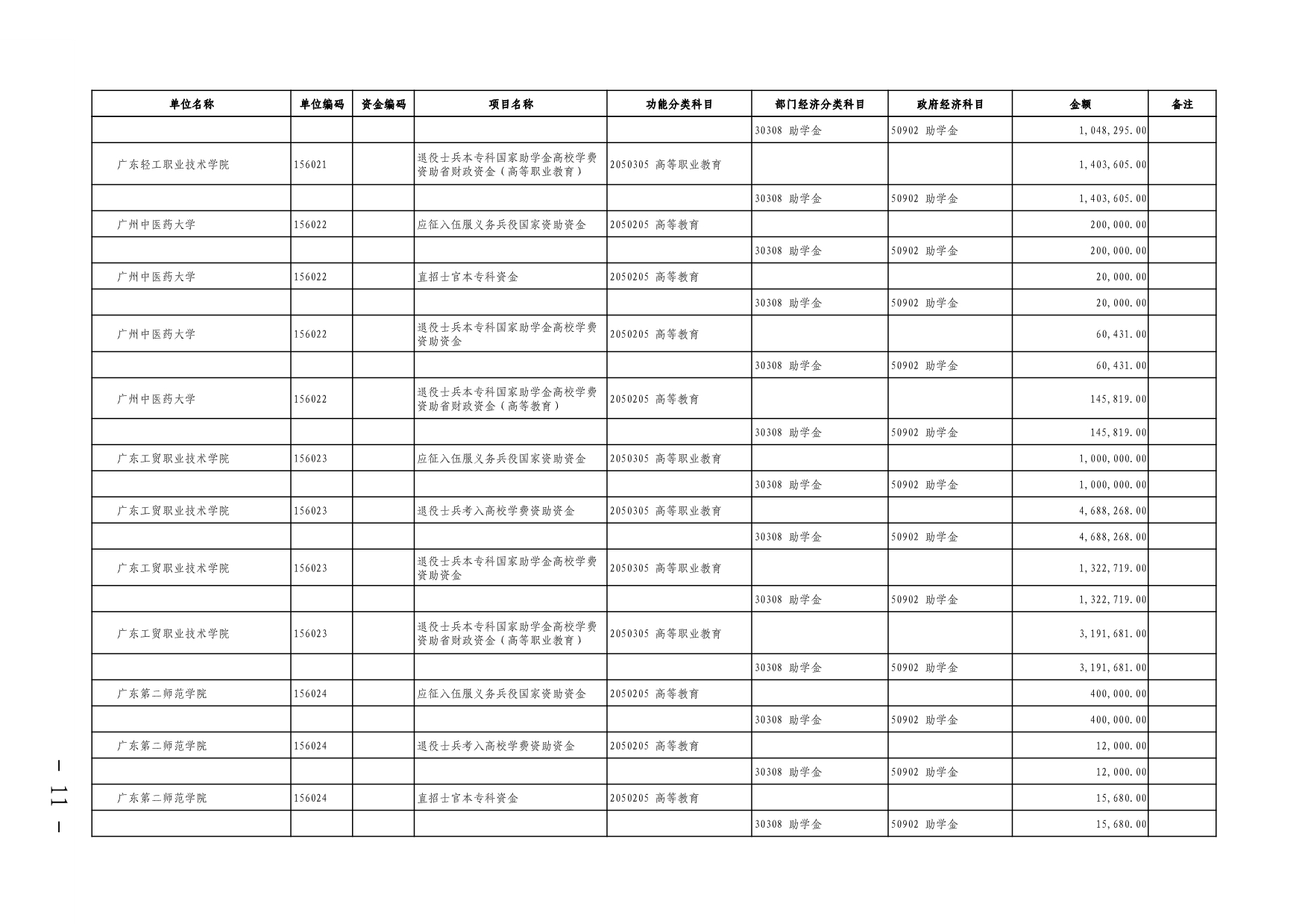 | 单位名称 | 单位编码 | 资金编码 | 项目名称 | 功能分类科目 | 部门经济分类科目 | 政府经济科目 | 金额 | 备注 |
|---|---|---|---|---|---|---|---|---|
| | | | | | 30308 助学金 | 50902 助学金 | 1,048,295.00 | |
| 广东轻工职业技术学院 | 156021 | | 退役士兵本专科国家助学金高校学费资助省财政资金（高等职业教育） | 2050305 高等职业教育 | | | 1,403,605.00 | |
| | | | | | 30308 助学金 | 50902 助学金 | 1,403,605.00 | |
| 广州中医药大学 | 156022 | | 应征入伍服义务兵役国家资助资金 | 2050205 高等教育 | | | 200,000.00 | |
| | | | | | 30308 助学金 | 50902 助学金 | 200,000.00 | |
| 广州中医药大学 | 156022 | | 直招士官本专科资金 | 2050205 高等教育 | | | 20,000.00 | |
| | | | | | 30308 助学金 | 50902 助学金 | 20,000.00 | |
| 广州中医药大学 | 156022 | | 退役士兵本专科国家助学金高校学费资助资金 | 2050205 高等教育 | | | 60,431.00 | |
| | | | | | 30308 助学金 | 50902 助学金 | 60,431.00 | |
| 广州中医药大学 | 156022 | | 退役士兵本专科国家助学金高校学费资助省财政资金（高等教育） | 2050205 高等教育 | | | 145,819.00 | |
| | | | | | 30308 助学金 | 50902 助学金 | 145,819.00 | |
| 广东工贸职业技术学院 | 156023 | | 应征入伍服义务兵役国家资助资金 | 2050305 高等职业教育 | | | 1,000,000.00 | |
| | | | | | 30308 助学金 | 50902 助学金 | 1,000,000.00 | |
| 广东工贸职业技术学院 | 156023 | | 退役士兵考入高校学费资助资金 | 2050305 高等职业教育 | | | 4,688,268.00 | |
| | | | | | 30308 助学金 | 50902 助学金 | 4,688,268.00 | |
| 广东工贸职业技术学院 | 156023 | | 退役士兵本专科国家助学金高校学费资助资金 | 2050305 高等职业教育 | | | 1,322,719.00 | |
| | | | | | 30308 助学金 | 50902 助学金 | 1,322,719.00 | |
| 广东工贸职业技术学院 | 156023 | | 退役士兵本专科国家助学金高校学费资助省财政资金（高等职业教育） | 2050305 高等职业教育 | | | 3,191,681.00 | |
| | | | | | 30308 助学金 | 50902 助学金 | 3,191,681.00 | |
| 广东第二师范学院 | 156024 | | 应征入伍服义务兵役国家资助资金 | 2050205 高等教育 | | | 400,000.00 | |
| | | | | | 30308 助学金 | 50902 助学金 | 400,000.00 | |
| 广东第二师范学院 | 156024 | | 退役士兵考入高校学费资助资金 | 2050205 高等教育 | | | 12,000.00 | |
| | | | | | 30308 助学金 | 50902 助学金 | 12,000.00 | |
| 广东第二师范学院 | 156024 | | 直招士官本专科资金 | 2050205 高等教育 | | | 15,680.00 | |
| | | | | | 30308 助学金 | 50902 助学金 | 15,680.00 | |

— 11 —